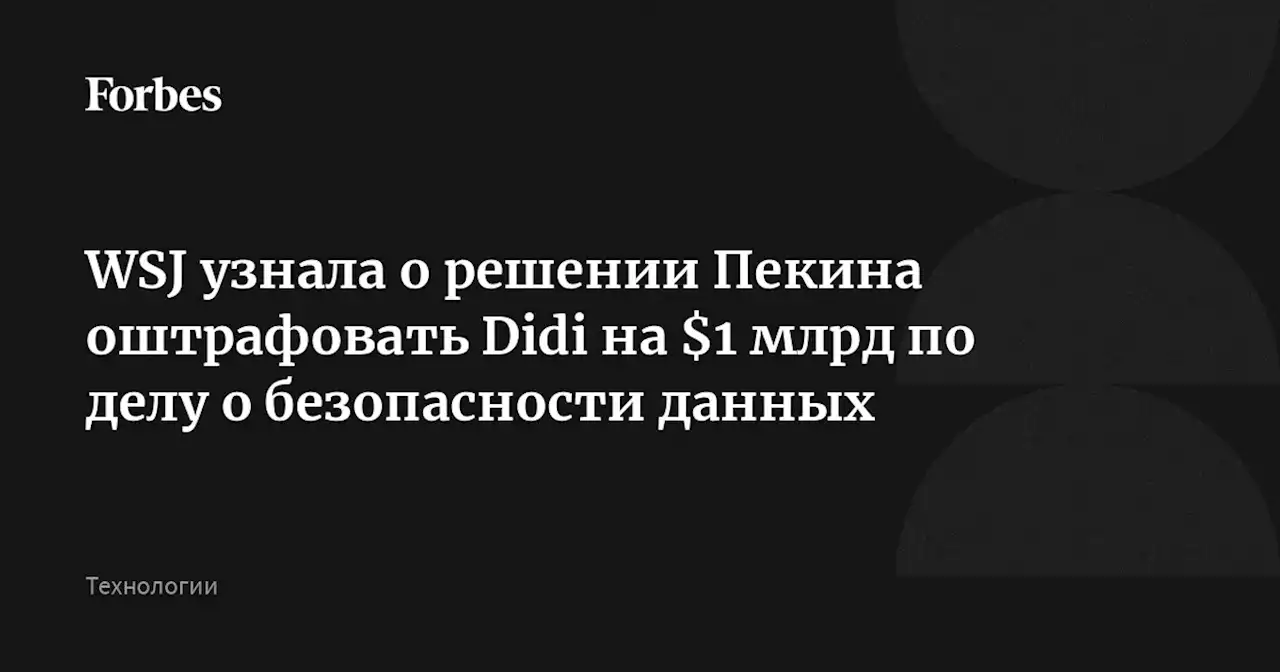 Forbes

WSJ узнала о решении Пекина оштрафовать Didi на \$1 млрд по делу о безопасности данных

Технологии